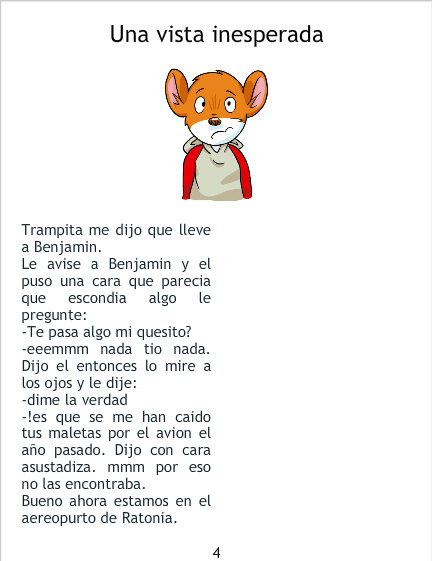 Una vista inesperada

Trampita me dijo que lleve a Benjamin.
Le avise a Benjamin y el puso una cara que parecia que escondia algo le pregunte:
-Te pasa algo mi quesito?
-eeemmm nada tio nada. Dijo el entonces lo mire a los ojos y le dije:
-dime la verdad
-!es que se me han caido tus maletas por el avion el año pasado. Dijo con cara asustadiza. mmm por eso no las encontraba.
Bueno ahora estamos en el aereopurto de Ratonia.

4